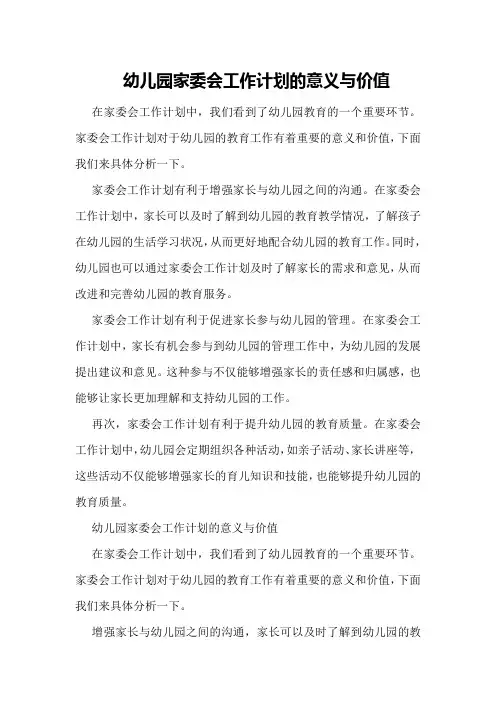 幼儿园家委会工作计划的意义与价值

在家委会工作计划中，我们看到了幼儿园教育的一个重要环节。家委会工作计划对于幼儿园的教育工作有着重要的意义和价值，下面我们来具体分析一下。

家委会工作计划有利于增强家长与幼儿园之间的沟通。在家委会工作计划中，家长可以及时了解到幼儿园的教育教学情况，了解孩子在幼儿园的生活学习状况，从而更好地配合幼儿园的教育工作。同时，幼儿园也可以通过家委会工作计划及时了解家长的需求和意见，从而改进和完善幼儿园的教育服务。

家委会工作计划有利于促进家长参与幼儿园的管理。在家委会工作计划中，家长有机会参与到幼儿园的管理工作中，为幼儿园的发展提出建议和意见。这种参与不仅能够增强家长的责任感和归属感，也能够让家长更加理解和支持幼儿园的工作。

再次，家委会工作计划有利于提升幼儿园的教育质量。在家委会工作计划中，幼儿园会定期组织各种活动，如亲子活动、家长讲座等，这些活动不仅能够增强家长的育儿知识和技能，也能够提升幼儿园的教育质量。

幼儿园家委会工作计划的意义与价值

在家委会工作计划中，我们看到了幼儿园教育的一个重要环节。家委会工作计划对于幼儿园的教育工作有着重要的意义和价值，下面我们来具体分析一下。

增强家长与幼儿园之间的沟通，家长可以及时了解到幼儿园的教